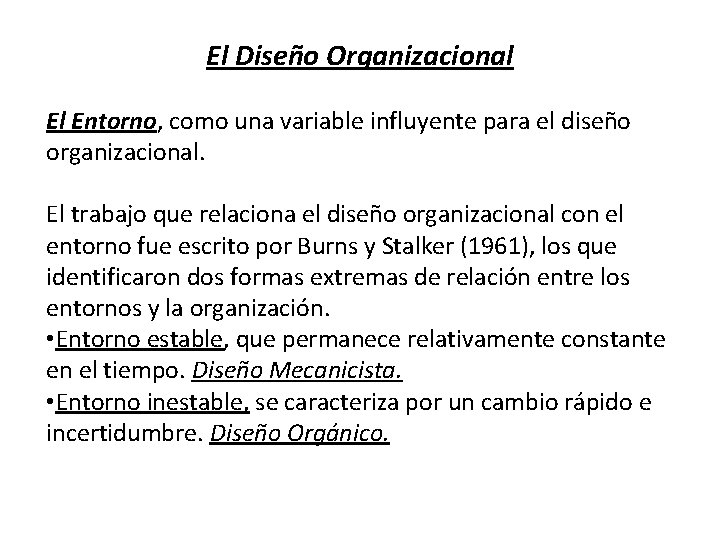 El Diseño Organizacional

El Entorno, como una variable influyente para el diseño organizacional.

El trabajo que relaciona el diseño organizacional con el entorno fue escrito por Burns y Stalker (1961), los que identificaron dos formas extremas de relación entre los entornos y la organización.
•Entorno estable, que permanece relativamente constante en el tiempo. Diseño Mecanicista.
•Entorno inestable, se caracteriza por un cambio rápido e incertidumbre. Diseño Orgánico.